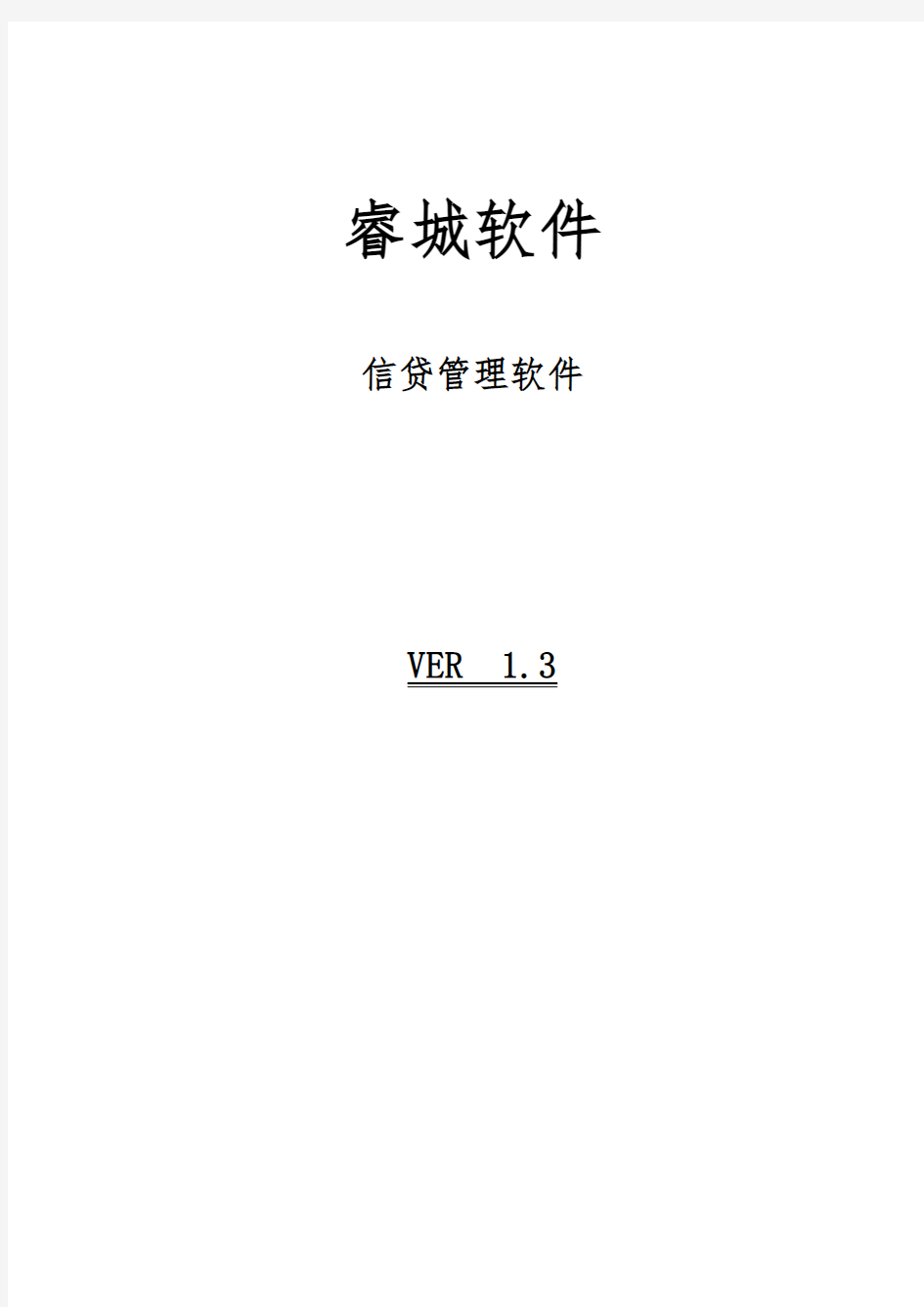 睿城软件

信贷管理软件

VER 1.3